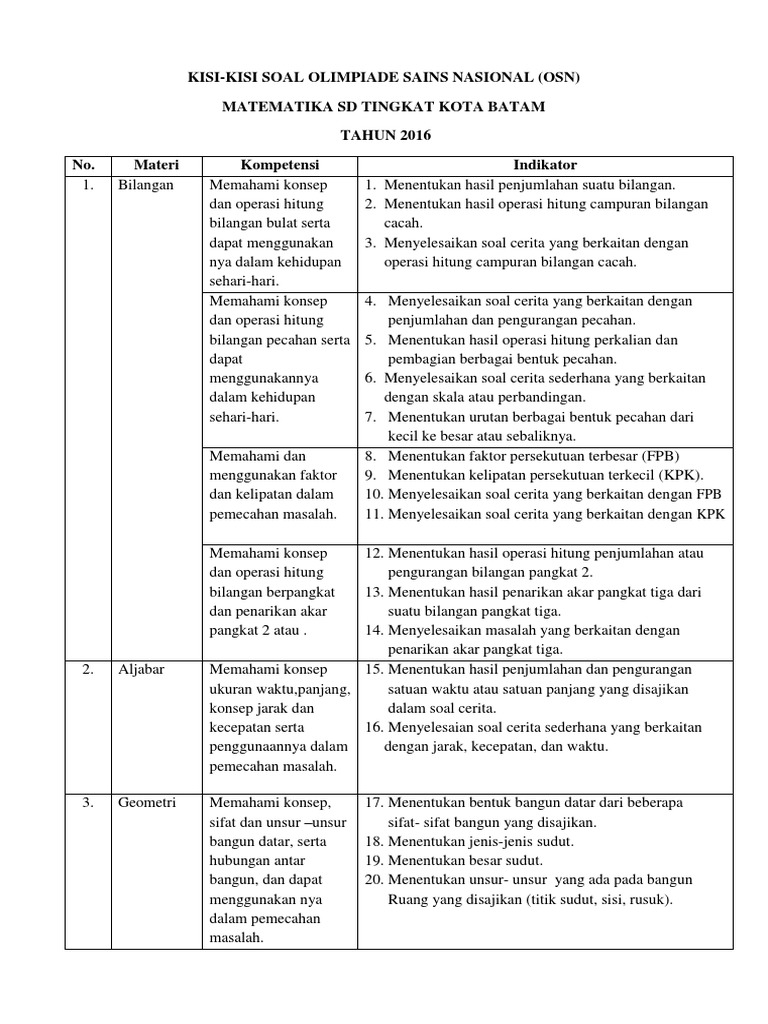 KISI-KISI SOAL OLIMPIADE SAINS NASIONAL (OSN)

MATEMATIKA SD TINGKAT KOTA BATAM

TAHUN 2016

| No. | Materi | Kompetensi | Indikator |
|---|---|---|---|
| 1. | Bilangan | Memahami konsep dan operasi hitung bilangan bulat serta dapat menggunakan nya dalam kehidupan sehari-hari. | 1. Menentukan hasil penjumlahan suatu bilangan. 2. Menentukan hasil operasi hitung campuran bilangan cacah. 3. Menyelesaikan soal cerita yang berkaitan dengan operasi hitung campuran bilangan cacah. |
| | | Memahami konsep dan operasi hitung bilangan pecahan serta dapat menggunakannya dalam kehidupan sehari-hari. | 4. Menyelesaikan soal cerita yang berkaitan dengan penjumlahan dan pengurangan pecahan. 5. Menentukan hasil operasi hitung perkalian dan pembagian berbagai bentuk pecahan. 6. Menyelesaikan soal cerita sederhana yang berkaitan dengan skala atau perbandingan. 7. Menentukan urutan berbagai bentuk pecahan dari kecil ke besar atau sebaliknya. |
| | | Memahami dan menggunakan faktor dan kelipatan dalam pemecahan masalah. | 8. Menentukan faktor persekutuan terbesar (FPB) 9. Menentukan kelipatan persekutuan terkecil (KPK). 10. Menyelesaikan soal cerita yang berkaitan dengan FPB 11. Menyelesaikan soal cerita yang berkaitan dengan KPK |
| | | Memahami konsep dan operasi hitung bilangan berpangkat dan penarikan akar pangkat 2 atau . | 12. Menentukan hasil operasi hitung penjumlahan atau pengurangan bilangan pangkat 2. 13. Menentukan hasil penarikan akar pangkat tiga dari suatu bilangan pangkat tiga. 14. Menyelesaikan masalah yang berkaitan dengan penarikan akar pangkat tiga. |
| 2. | Aljabar | Memahami konsep ukuran waktu,panjang, konsep jarak dan kecepatan serta penggunaannya dalam pemecahan masalah. | 15. Menentukan hasil penjumlahan dan pengurangan satuan waktu atau satuan panjang yang disajikan dalam soal cerita. 16. Menyelesaian soal cerita sederhana yang berkaitan dengan jarak, kecepatan, dan waktu. |
| 3. | Geometri | Memahami konsep, sifat dan unsur –unsur bangun datar, serta hubungan antar bangun, dan dapat menggunakan nya dalam pemecahan masalah. | 17. Menentukan bentuk bangun datar dari beberapa sifat- sifat bangun yang disajikan. 18. Menentukan jenis-jenis sudut. 19. Menentukan besar sudut. 20. Menentukan unsur- unsur yang ada pada bangun Ruang yang disajikan (titik sudut, sisi, rusuk). |